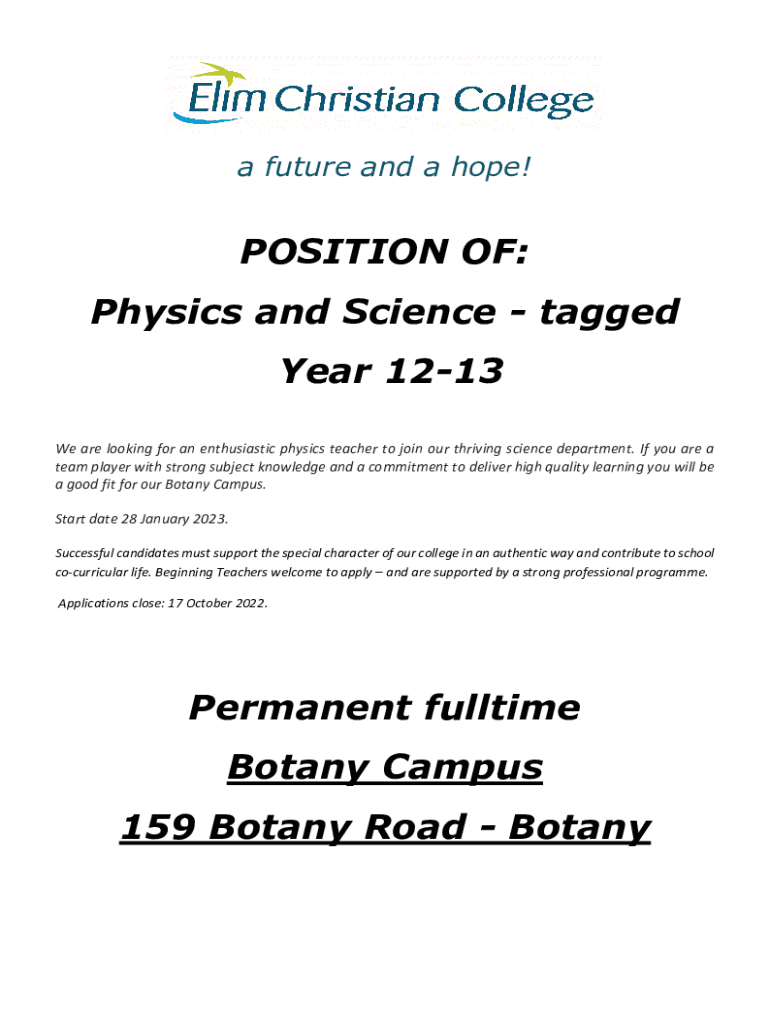 Elim Christian College

a future and a hope!

POSITION OF:

Physics and Science - tagged

Year 12-13

We are looking for an enthusiastic physics teacher to join our thriving science department. If you are a team player with strong subject knowledge and a commitment to deliver high quality learning you will be a good fit for our Botany Campus.

Start date 28 January 2023.

Successful candidates must support the special character of our college in an authentic way and contribute to school co-curricular life. Beginning Teachers welcome to apply – and are supported by a strong professional programme.

Applications close: 17 October 2022.

Permanent fulltime

Botany Campus

159 Botany Road - Botany